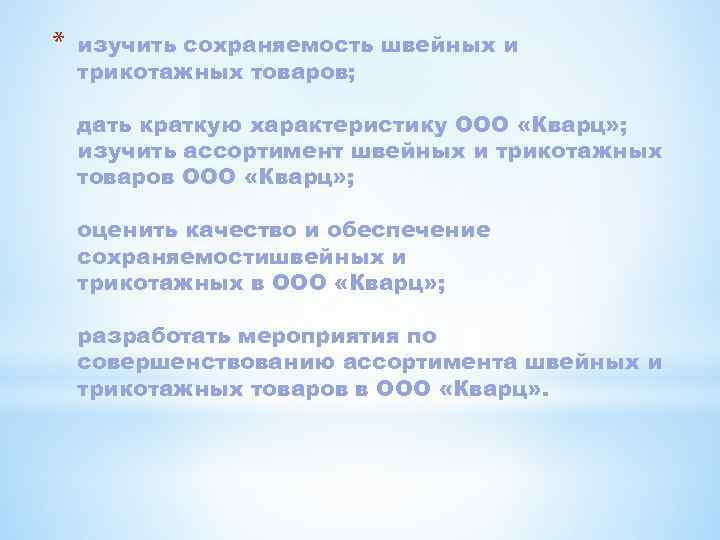 * изучить сохраняемость швейных и трикотажных товаров;

дать краткую характеристику ООО «Кварц»; изучить ассортимент швейных и трикотажных товаров ООО «Кварц»;

оценить качество и обеспечение сохраняемостишвейных и трикотажных в ООО «Кварц»;

разработать мероприятия по совершенствованию ассортимента швейных и трикотажных товаров в ООО «Кварц».